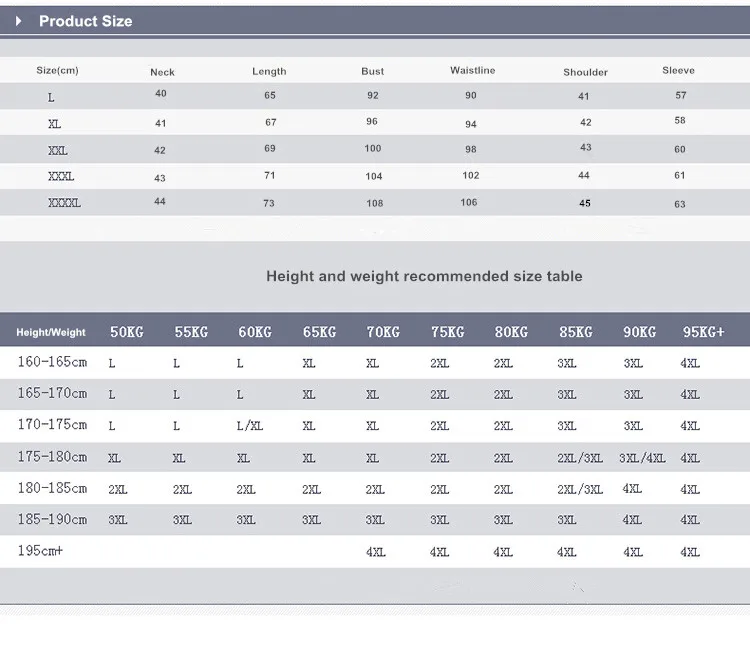 Product Size

| Size(cm) | Neck | Length | Bust | Waistline | Shoulder | Sleeve |
|---|---|---|---|---|---|---|
| L | 40 | 65 | 92 | 90 | 41 | 57 |
| XL | 41 | 67 | 96 | 94 | 42 | 58 |
| XXL | 42 | 69 | 100 | 98 | 43 | 60 |
| XXXL | 43 | 71 | 104 | 102 | 44 | 61 |
| XXXXL | 44 | 73 | 108 | 106 | 45 | 63 |

Height and weight recommended size table

| Height/Weight | 50KG | 55KG | 60KG | 65KG | 70KG | 75KG | 80KG | 85KG | 90KG | 95KG+ |
|---|---|---|---|---|---|---|---|---|---|---|
| 160-165cm | L | L | L | XL | XL | 2XL | 2XL | 3XL | 3XL | 4XL |
| 165-170cm | L | L | L | XL | XL | 2XL | 2XL | 3XL | 3XL | 4XL |
| 170-175cm | L | L | L/XL | XL | XL | 2XL | 2XL | 3XL | 3XL | 4XL |
| 175-180cm | XL | XL | XL | XL | XL | 2XL | 2XL | 2XL/3XL | 3XL/4XL | 4XL |
| 180-185cm | 2XL | 2XL | 2XL | 2XL | 2XL | 2XL | 2XL | 2XL/3XL | 4XL | 4XL |
| 185-190cm | 3XL | 3XL | 3XL | 3XL | 3XL | 3XL | 3XL | 3XL | 4XL | 4XL |
| 195cm+ | | | | | 4XL | 4XL | 4XL | 4XL | 4XL | 4XL |